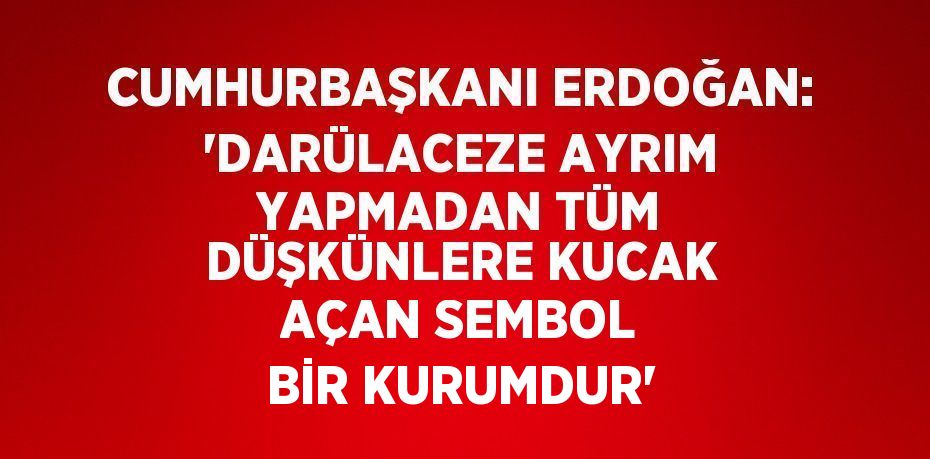 CUMHURBAŞKANI ERDOĞAN: 'DARÜLACEZE AYRIM YAPMADAN TÜM DÜŞKÜNLERE KUCAK AÇAN SEMBOL BİR KURUMDUR'